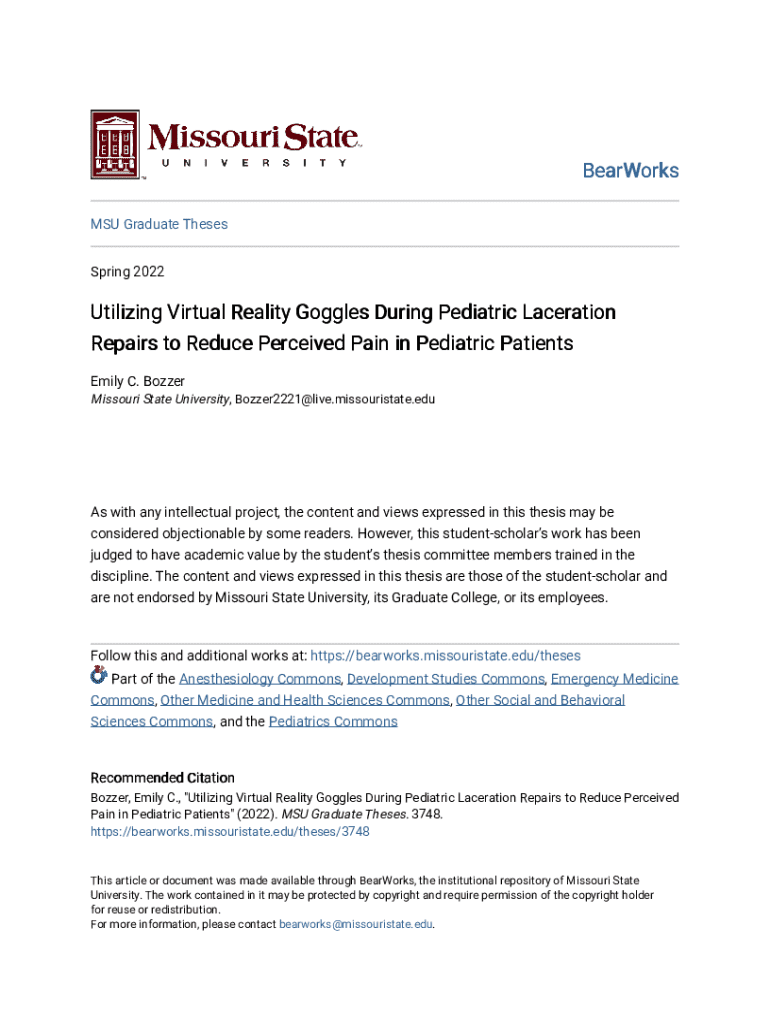 Missouri State
UNIVERSITY

BearWorks

MSU Graduate Theses

Spring 2022

Utilizing Virtual Reality Goggles During Pediatric Laceration Repairs to Reduce Perceived Pain in Pediatric Patients

Emily C. Bozzer
Missouri State University, Bozzer2221@live.missouristate.edu

As with any intellectual project, the content and views expressed in this thesis may be considered objectionable by some readers. However, this student-scholar's work has been judged to have academic value by the student's thesis committee members trained in the discipline. The content and views expressed in this thesis are those of the student-scholar and are not endorsed by Missouri State University, its Graduate College, or its employees.

Follow this and additional works at: https://bearworks.missouristate.edu/theses
Part of the Anesthesiology Commons, Development Studies Commons, Emergency Medicine Commons, Other Medicine and Health Sciences Commons, Other Social and Behavioral Sciences Commons, and the Pediatrics Commons

Recommended Citation
Bozzer, Emily C., "Utilizing Virtual Reality Goggles During Pediatric Laceration Repairs to Reduce Perceived Pain in Pediatric Patients" (2022). MSU Graduate Theses. 3748.
https://bearworks.missouristate.edu/theses/3748

This article or document was made available through BearWorks, the institutional repository of Missouri State University. The work contained in it may be protected by copyright and require permission of the copyright holder for reuse or redistribution.
For more information, please contact bearworks@missouristate.edu.